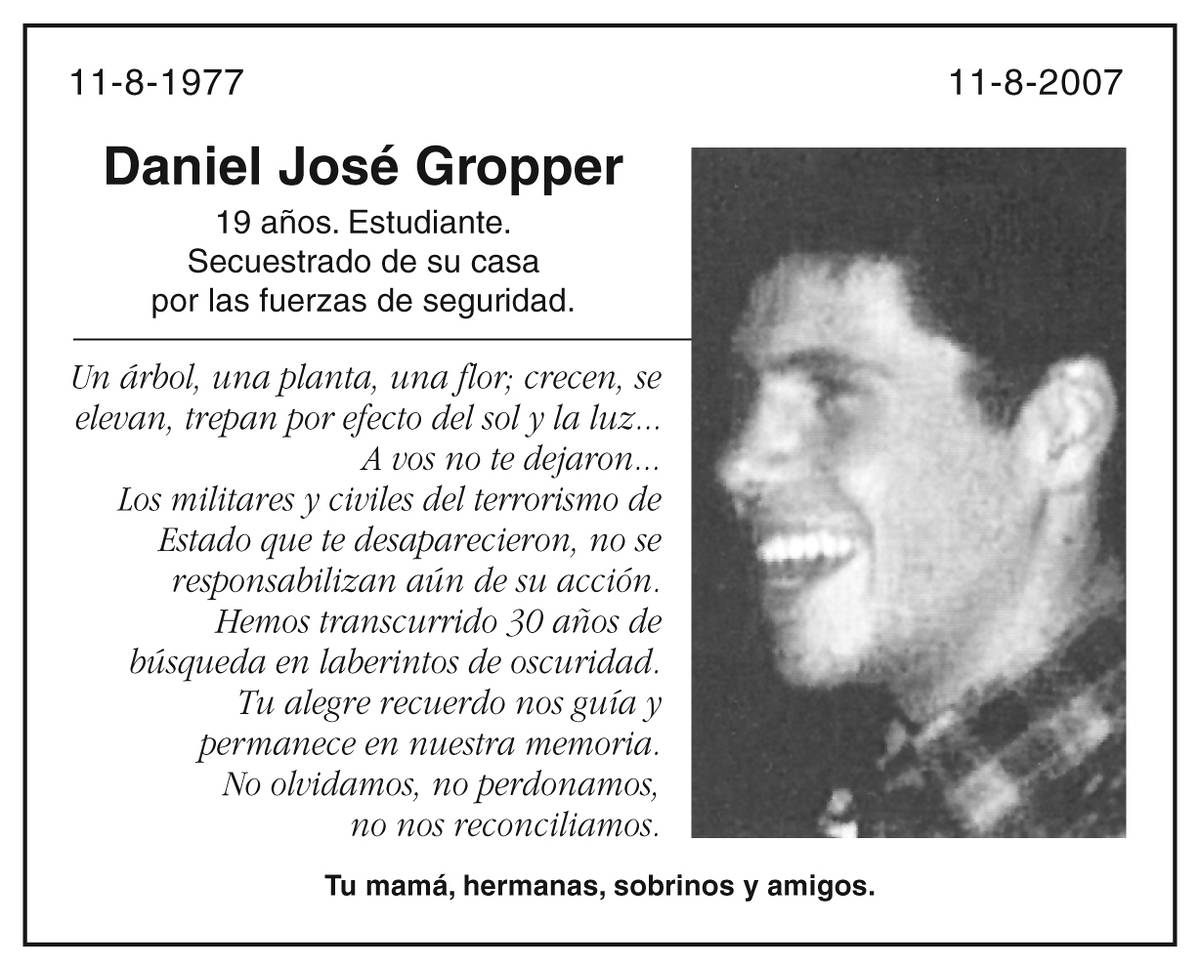 11-8-1977

11-8-2007

Daniel José Gropper

19 años. Estudiante.
Secuestrado de su casa
por las fuerzas de seguridad.

Un árbol, una planta, una flor; crecen, se elevan, trepan por efecto del sol y la luz...
A vos no te dejaron...
Los militares y civiles del terrorismo de Estado que te desaparecieron, no se responsabilizan aún de su acción.
Hemos transcurrido 30 años de búsqueda en laberintos de oscuridad.
Tu alegre recuerdo nos guía y permanece en nuestra memoria.
No olvidamos, no perdonamos,
no nos reconciliamos.

Tu mamá, hermanas, sobrinos y amigos.